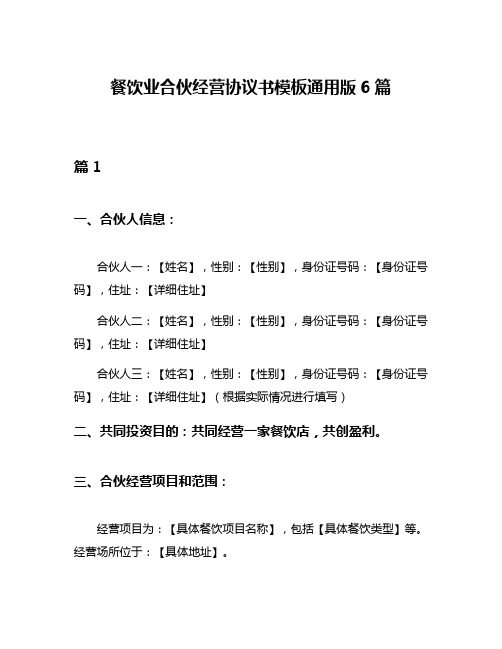 餐饮业合伙经营协议书模板通用版 6 篇

篇 1

一、合伙人信息：

合伙人一：【姓名】，性别：【性别】，身份证号码：【身份证号码】，住址：【详细住址】

合伙人二：【姓名】，性别：【性别】，身份证号码：【身份证号码】，住址：【详细住址】

合伙人三：【姓名】，性别：【性别】，身份证号码：【身份证号码】，住址：【详细住址】（根据实际情况进行填写）

二、共同投资目的：共同经营一家餐饮店，共创盈利。

三、合伙经营项目和范围：

经营项目为：【具体餐饮项目名称】，包括【具体餐饮类型】等。经营场所位于：【具体地址】。